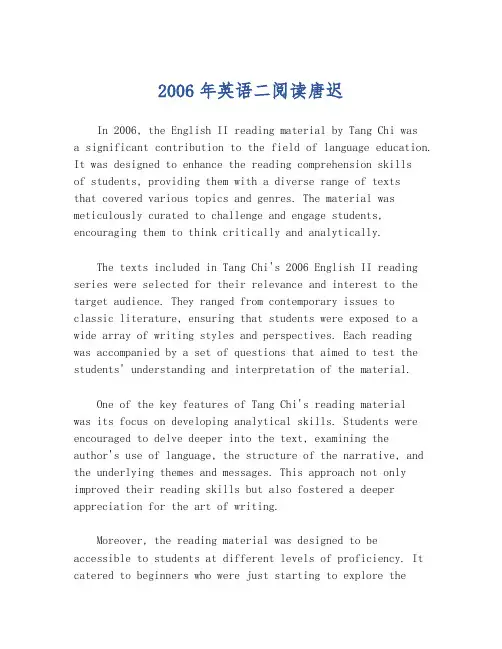 2006 年英语二阅读唐迟

In 2006, the English II reading material by Tang Chi was a significant contribution to the field of language education. It was designed to enhance the reading comprehension skills of students, providing them with a diverse range of texts that covered various topics and genres. The material was meticulously curated to challenge and engage students, encouraging them to think critically and analytically.

The texts included in Tang Chi's 2006 English II reading series were selected for their relevance and interest to the target audience. They ranged from contemporary issues to classic literature, ensuring that students were exposed to a wide array of writing styles and perspectives. Each reading was accompanied by a set of questions that aimed to test the students' understanding and interpretation of the material.

One of the key features of Tang Chi's reading material was its focus on developing analytical skills. Students were encouraged to delve deeper into the text, examining the author's use of language, the structure of the narrative, and the underlying themes and messages. This approach not only improved their reading skills but also fostered a deeper appreciation for the art of writing.

Moreover, the reading material was designed to be accessible to students at different levels of proficiency. It catered to beginners who were just starting to explore the